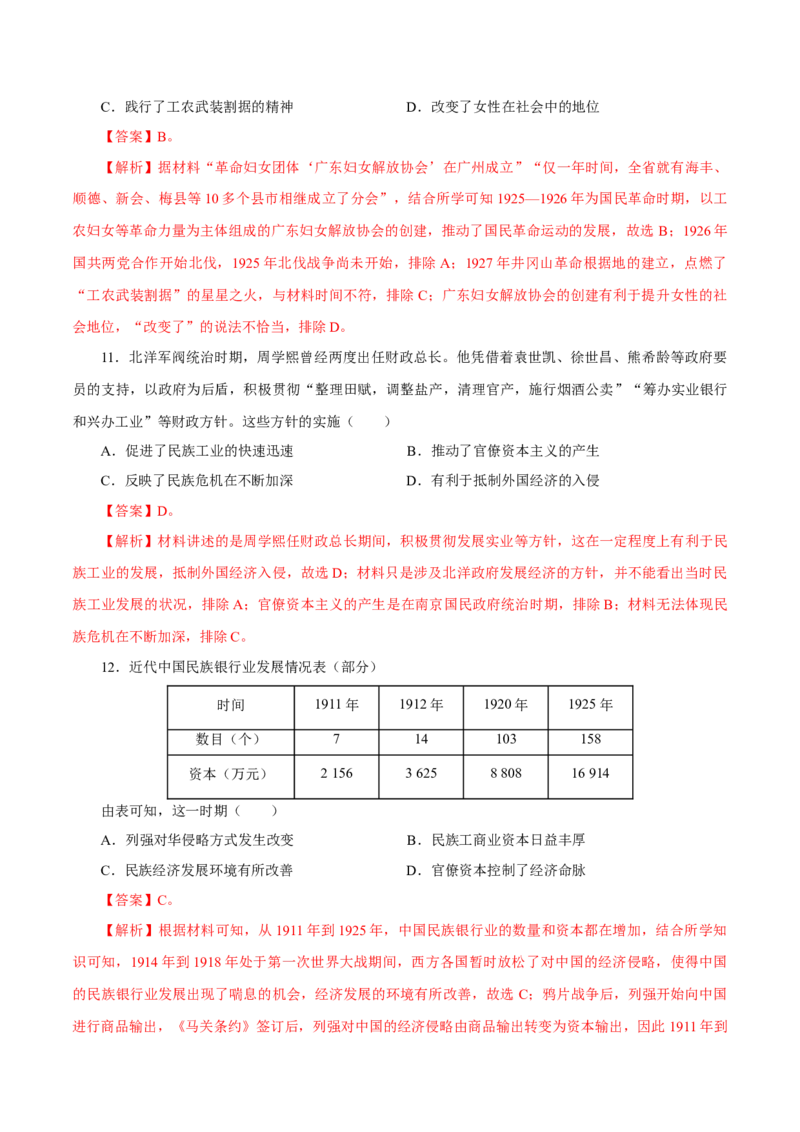 C．践行了工农武装割据的精神 D．改变了女性在社会中的地位

【答案】B。

【解析】据材料“革命妇女团体‘广东妇女解放协会’在广州成立”“仅一年时间，全省就有海丰、顺德、新会、梅县等10多个县市相继成立了分会”，结合所学可知1925—1926年为国民革命时期，以工农妇女等革命力量为主体组成的广东妇女解放协会的创建，推动了国民革命运动的发展，故选B；1926年国共两党合作开始北伐，1925年北伐战争尚未开始，排除A；1927年井冈山革命根据地的建立，点燃了“工农武装割据”的星星之火，与材料时间不符，排除C；广东妇女解放协会的创建有利于提升女性的社会地位，“改变了”的说法不恰当，排除D。

11．北洋军阀统治时期，周学熙曾经两度出任财政总长。他凭借着袁世凯、徐世昌、熊希龄等政府要员的支持，以政府为后盾，积极贯彻“整理田赋，调整盐产，清理官产，施行烟酒公卖”“筹办实业银行和兴办工业”等财政方针。这些方针的实施（ ）

A．促进了民族工业的快速迅速 B．推动了官僚资本主义的产生

C．反映了民族危机在不断加深 D．有利于抵制外国经济的入侵

【答案】D。

【解析】材料讲述的是周学熙任财政总长期间，积极贯彻发展实业等方针，这在一定程度上有利于民族工业的发展，抵制外国经济入侵，故选D；材料只是涉及北洋政府发展经济的方针，并不能看出当时民族工业发展的状况，排除A；官僚资本主义的产生是在南京国民政府统治时期，排除B；材料无法体现民族危机在不断加深，排除C。

12．近代中国民族银行业发展情况表（部分）

| 时间 | 1911年 | 1912年 | 1920年 | 1925年 |
|---|---|---|---|---|
| 数目（个） | 7 | 14 | 103 | 158 |
| 资本（万元） | 2 156 | 3 625 | 8 808 | 16 914 |

由表可知，这一时期（ ）

A．列强对华侵略方式发生改变 B．民族工商业资本日益丰厚

C．民族经济发展环境有所改善 D．官僚资本控制了经济命脉

【答案】C。

【解析】根据材料可知，从1911年到1925年，中国民族银行业的数量和资本都在增加，结合所学知识可知，1914年到1918年处于第一次世界大战期间，西方各国暂时放松了对中国的经济侵略，使得中国的民族银行业发展出现了喘息的机会，经济发展的环境有所改善，故选C；鸦片战争后，列强开始向中国进行商品输出，《马关条约》签订后，列强对中国的经济侵略由商品输出转变为资本输出，因此1911年到